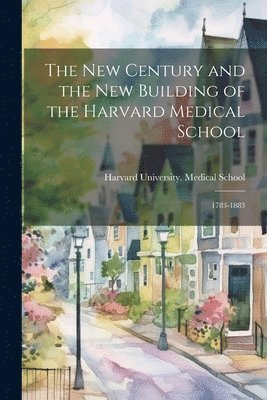 The New Century and the New Building of the Harvard Medical School

Harvard University. Medical School

1783-1883